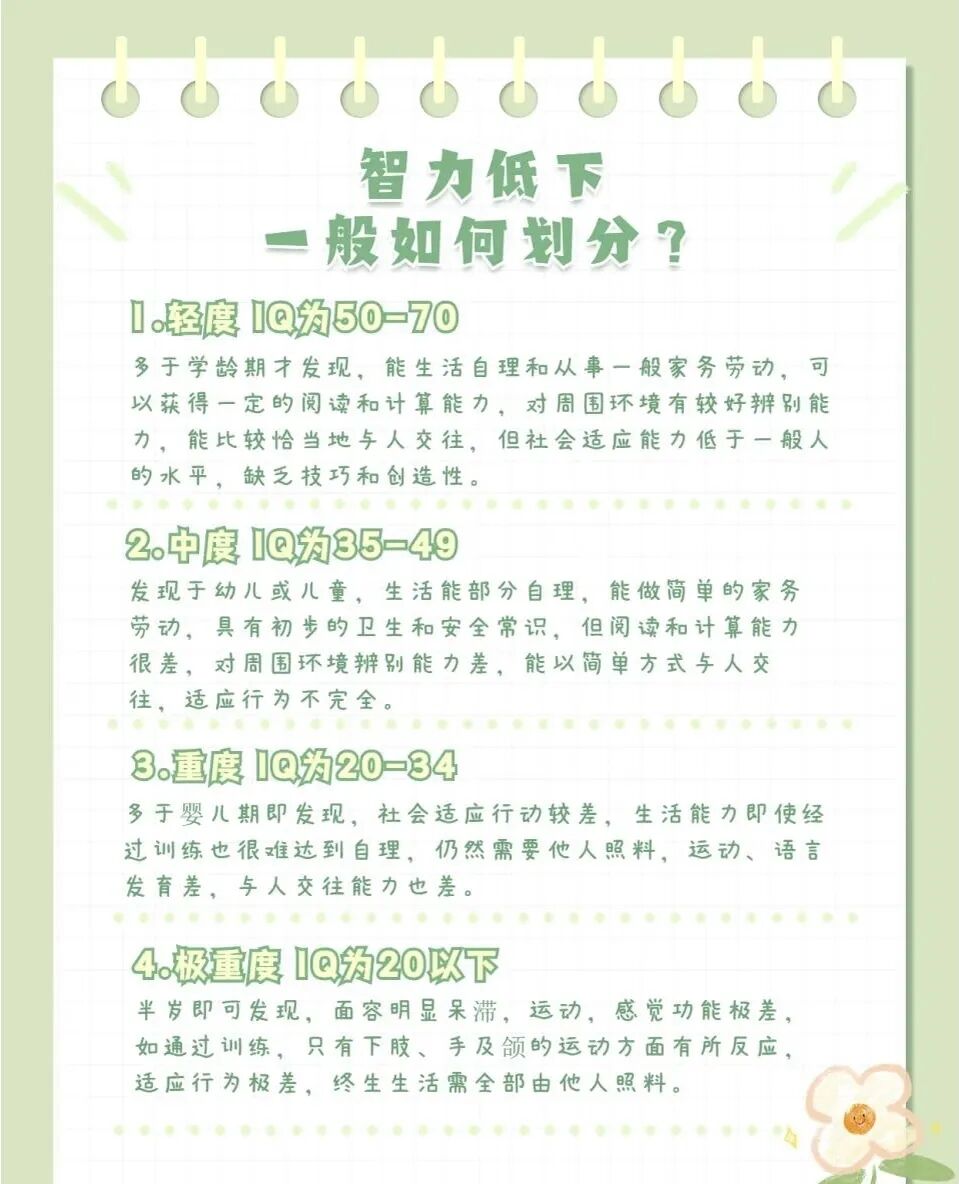 智力低下
一般如何划分？

1.轻度 IQ为50-70
多于学龄期才发现，能生活自理和从事一般家务劳动，可以获得一定的阅读和计算能力，对周围环境有较好辨别能力，能比较恰当地与人交往，但社会适应能力低于一般人的水平，缺乏技巧和创造性。

2.中度 IQ为35-49
发现于幼儿或儿童，生活能部分自理，能做简单的家务劳动，具有初步的卫生和安全常识，但阅读和计算能力很差，对周围环境辨别能力差，能以简单方式与人交往，适应行为不完全。

3.重度 IQ为20-34
多于婴儿期即发现，社会适应行动较差，生活能力即使经过训练也很难达到自理，仍然需要他人照料，运动、语言发育差，与人交往能力也差。

4.极重度 IQ为20以下
半岁即可发现，面容明显呆滞，运动，感觉功能极差，如通过训练，只有下肢、手及颌的运动方面有所反应，适应行为极差，终生生活需全部由他人照料。